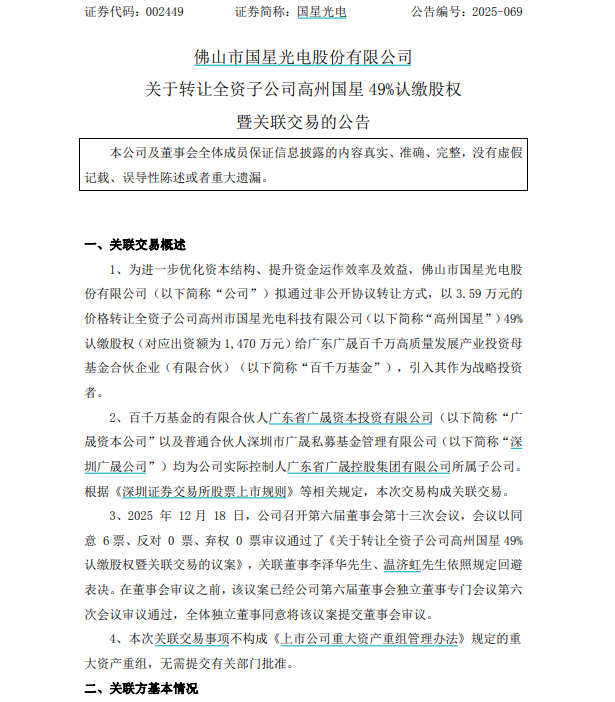 证券代码：002449　　　证券简称：国星光电　　　公告编号：2025-069

佛山市国星光电股份有限公司
关于转让全资子公司高州国星 49%认缴股权
暨关联交易的公告

本公司及董事会全体成员保证信息披露的内容真实、准确、完整，没有虚假记载、误导性陈述或者重大遗漏。

一、关联交易概述

1、为进一步优化资本结构、提升资金运作效率及效益，佛山市国星光电股份有限公司（以下简称“公司”）拟通过非公开协议转让方式，以 3.59 万元的价格转让全资子公司高州市国星光电科技有限公司（以下简称“高州国星”）49%认缴股权（对应出资额为 1,470 万元）给广东广晟百千万高质量发展产业投资母基金合伙企业（有限合伙）（以下简称“百千万基金”），引入其作为战略投资者。

2、百千万基金的有限合伙人广东省广晟资本投资有限公司（以下简称“广晟资本公司”以及普通合伙人深圳市广晟私募基金管理有限公司（以下简称“深圳广晟公司”）均为公司实际控制人广东省广晟控股集团有限公司所属子公司。根据《深圳证券交易所股票上市规则》等相关规定，本次交易构成关联交易。

3、2025 年 12 月 18 日，公司召开第六届董事会第十三次会议，会议以同意 6 票、反对 0 票、弃权 0 票审议通过了《关于转让全资子公司高州国星 49%认缴股权暨关联交易的议案》，关联董事李泽华先生、温济虹先生依照规定回避表决。在董事会审议之前，该议案已经公司第六届董事会独立董事专门会议第六次会议审议通过，全体独立董事同意将该议案提交董事会审议。

4、本次关联交易事项不构成《上市公司重大资产重组管理办法》规定的重大资产重组，无需提交有关部门批准。

二、关联方基本情况